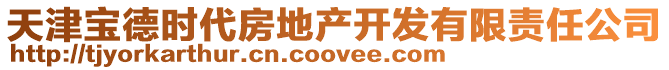 天津宝德时代房地产开发有限责任公司
http://tjyorkarthur.cn.coovee.com